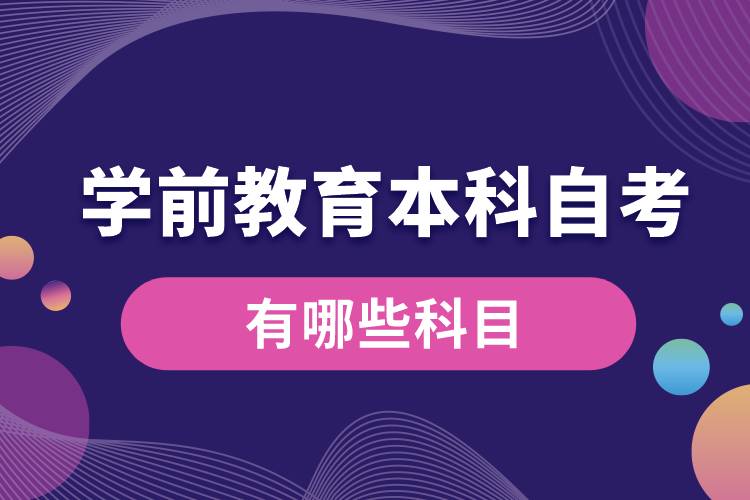 学前教育本科自考

有哪些科目